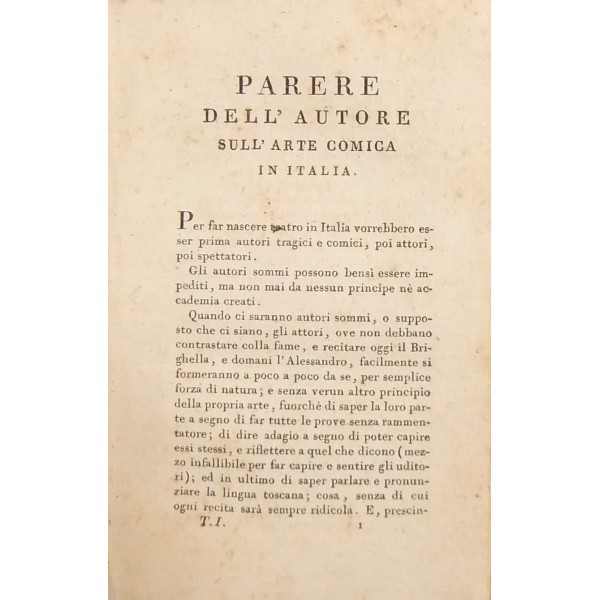 PARERE
DELL' AUTORE
SULL' ARTE COMICA
IN ITALIA.

Per far nascere teatro in Italia vorrebbero esser prima autori tragici e comici, poi attori, poi spettatori.

Gli autori sommi possono bensì essere impediti, ma non mai da nessun principe nè accademia creati.

Quando ci saranno autori sommi, o supposto che ci siano, gli attori, ove non debbano contrastare colla fame, e recitare oggi il Brighella, e domani l'Alessandro, facilmente si formeranno a poco a poco da se, per semplice forza di natura; e senza verun altro principio della propria arte, fuorchè di saper la loro parte a segno di far tutte le prove senza rammentatore; di dire adagio a segno di poter capire essi stessi, e riflettere a quel che dicono (mezzo infallibile per far capire e sentire gli uditori); ed in ultimo di saper parlare e pronunziare la lingua toscana; cosa, senza di cui ogni recita sarà sempre ridicola. E, prescin-

T.I. 1